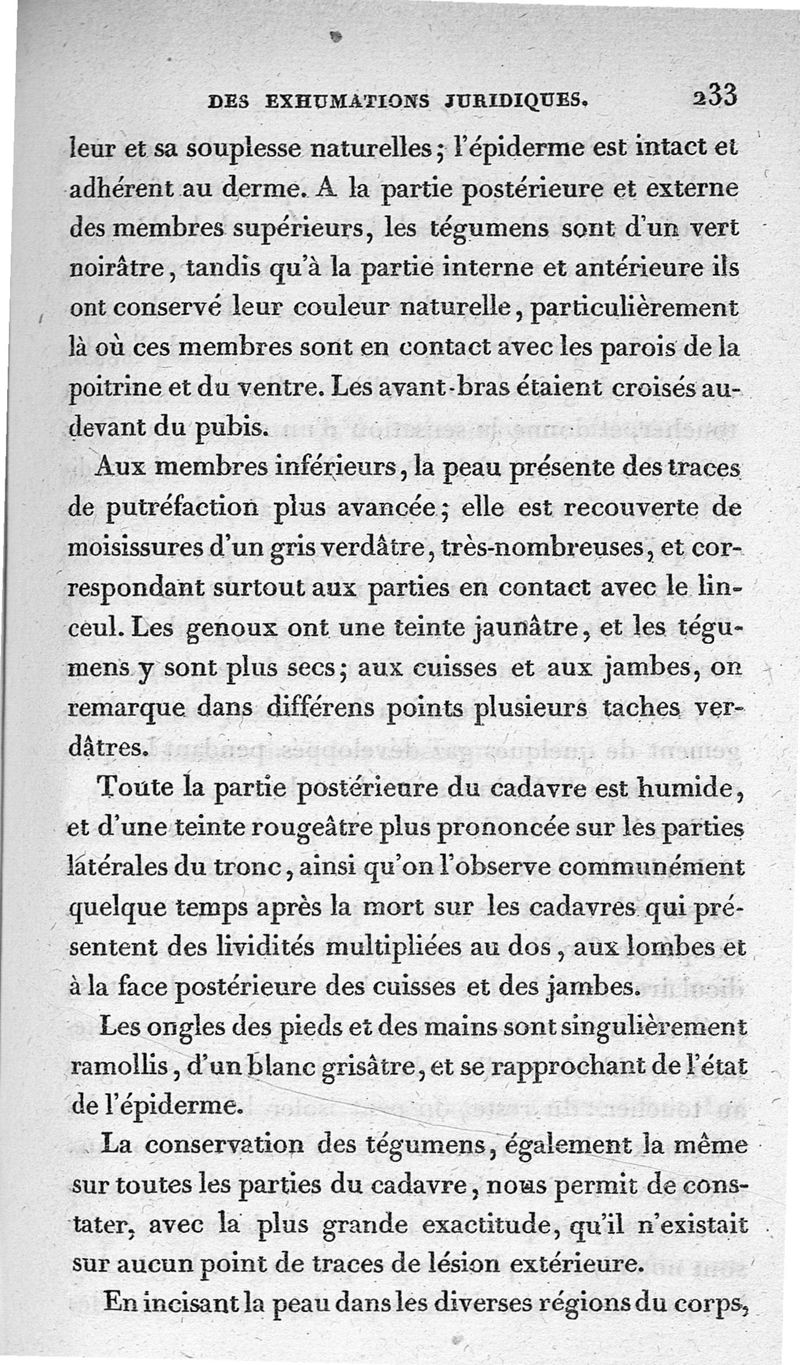 DES EXHUMATIONS JURIDIQUES. 233

leur et sa souplesse naturelles; l'épiderme est intact et adhérent au derme. A la partie postérieure et externe des membres supérieurs, les tégumens sont d'un vert noirâtre, tandis qu'à la partie interne et antérieure ils ont conservé leur couleur naturelle, particulièrement là où ces membres sont en contact avec les parois de la poitrine et du ventre. Les avant-bras étaient croisés au-devant du pubis.

Aux membres inférieurs, la peau présente des traces de putréfaction plus avancée; elle est recouverte de moisissures d'un gris verdâtre, très-nombreuses, et correspondant surtout aux parties en contact avec le linceul. Les genoux ont une teinte jaunâtre, et les tégumens y sont plus secs; aux cuisses et aux jambes, on remarque dans différens points plusieurs taches verdâtres.

Toute la partie postérieure du cadavre est humide, et d'une teinte rougeâtre plus prononcée sur les parties latérales du tronc, ainsi qu'on l'observe communément quelque temps après la mort sur les cadavres qui présentent des lividités multipliées au dos, aux lombes et à la face postérieure des cuisses et des jambes.

Les ongles des pieds et des mains sont singulièrement ramollis, d'un blanc grisâtre, et se rapprochant de l'état de l'épiderme.

La conservation des tégumens, également la même sur toutes les parties du cadavre, nous permit de constater, avec la plus grande exactitude, qu'il n'existait sur aucun point de traces de lésion extérieure.

En incisant la peau dans les diverses régions du corps,